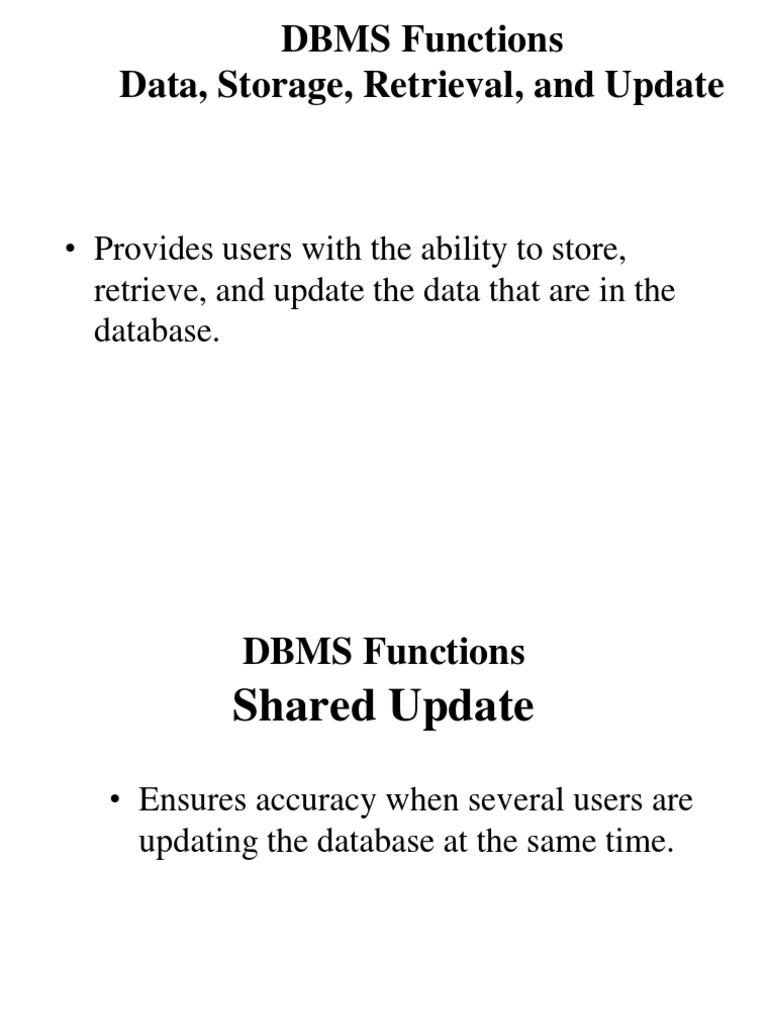 DBMS Functions
Data, Storage, Retrieval, and Update

• Provides users with the ability to store, retrieve, and update the data that are in the database.

DBMS Functions
Shared Update

• Ensures accuracy when several users are updating the database at the same time.